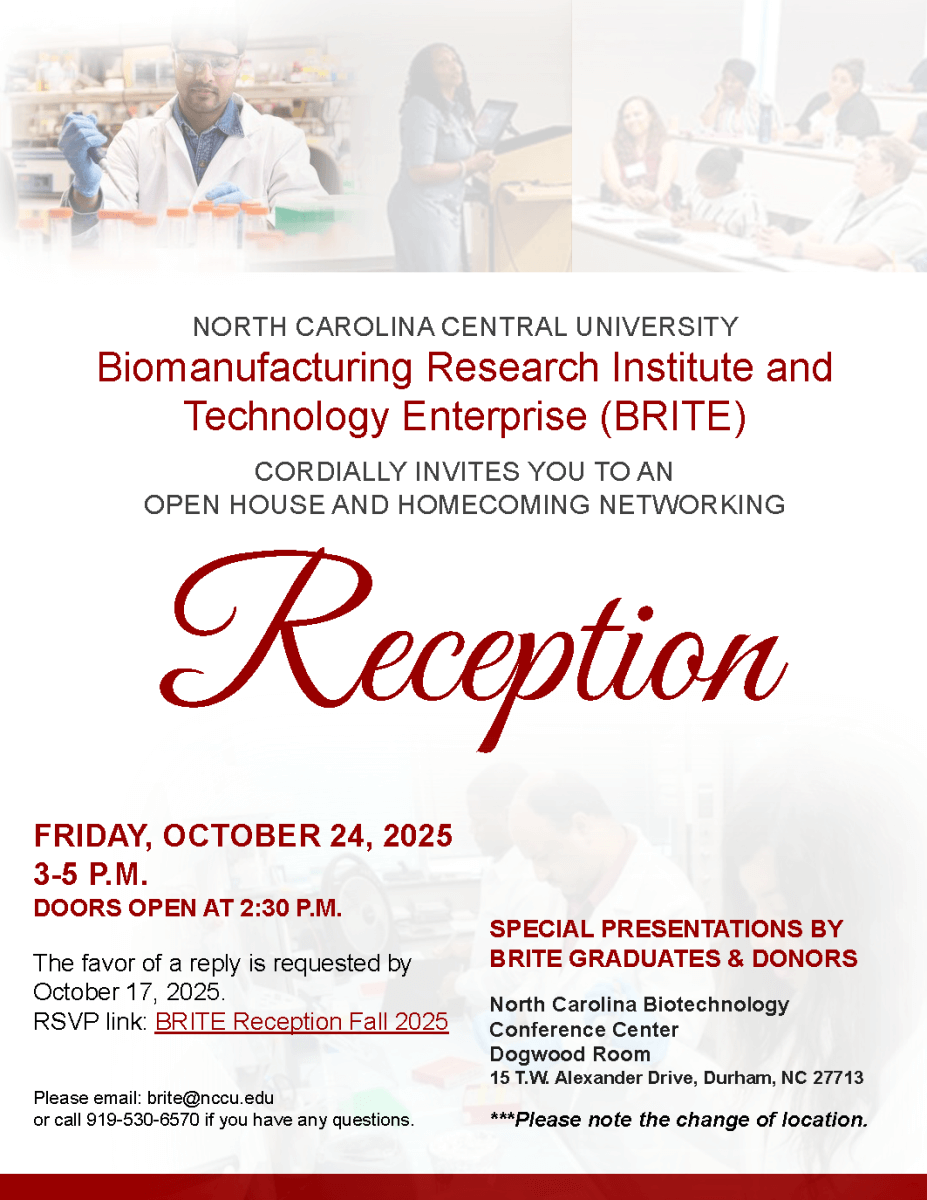 NORTH CAROLINA CENTRAL UNIVERSITY

Biomanufacturing Research Institute and Technology Enterprise (BRITE)

CORDIALLY INVITES YOU TO AN OPEN HOUSE AND HOMECOMING NETWORKING

Reception

FRIDAY, OCTOBER 24, 2025
3-5 P.M.
DOORS OPEN AT 2:30 P.M.

The favor of a reply is requested by October 17, 2025.
RSVP link: BRITE Reception Fall 2025

Please email: brite@nccu.edu
or call 919-530-6570 if you have any questions.

SPECIAL PRESENTATIONS BY BRITE GRADUATES & DONORS

North Carolina Biotechnology Conference Center
Dogwood Room
15 T.W. Alexander Drive, Durham, NC 27713

***Please note the change of location.